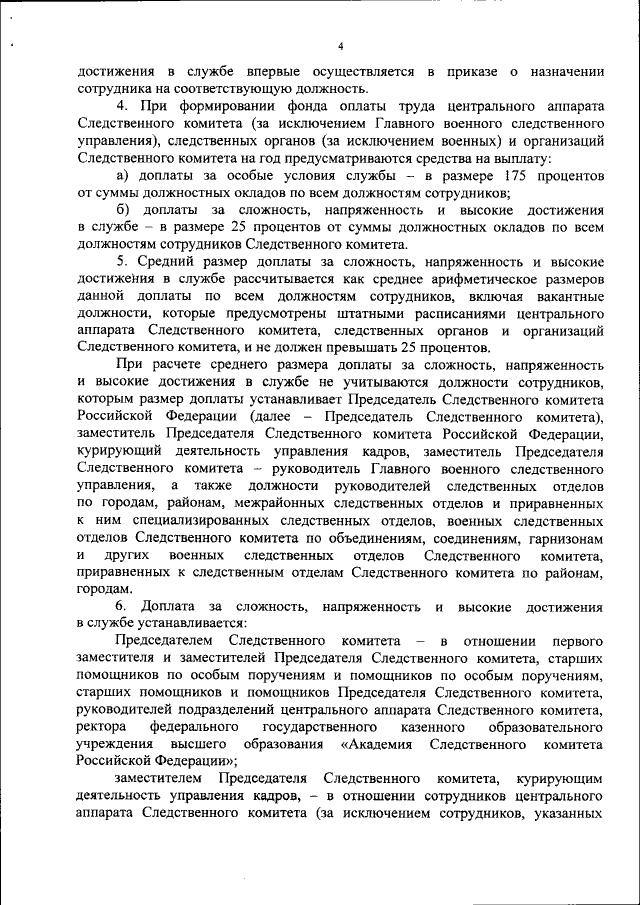 4

достижения в службе впервые осуществляется в приказе о назначении сотрудника на соответствующую должность.

4. При формировании фонда оплаты труда центрального аппарата Следственного комитета (за исключением Главного военного следственного управления), следственных органов (за исключением военных) и организаций Следственного комитета на год предусматриваются средства на выплату:

а) доплаты за особые условия службы – в размере 175 процентов от суммы должностных окладов по всем должностям сотрудников;

б) доплаты за сложность, напряженность и высокие достижения в службе – в размере 25 процентов от суммы должностных окладов по всем должностям сотрудников Следственного комитета.

5. Средний размер доплаты за сложность, напряженность и высокие достижения в службе рассчитывается как среднее арифметическое размеров данной доплаты по всем должностям сотрудников, включая вакантные должности, которые предусмотрены штатными расписаниями центрального аппарата Следственного комитета, следственных органов и организаций Следственного комитета, и не должен превышать 25 процентов.

При расчете среднего размера доплаты за сложность, напряженность и высокие достижения в службе не учитываются должности сотрудников, которым размер доплаты устанавливает Председатель Следственного комитета Российской Федерации (далее – Председатель Следственного комитета), заместитель Председателя Следственного комитета Российской Федерации, курирующий деятельность управления кадров, заместитель Председателя Следственного комитета – руководитель Главного военного следственного управления, а также должности руководителей следственных отделов по городам, районам, межрайонных следственных отделов и приравненных к ним специализированных следственных отделов, военных следственных отделов Следственного комитета по объединениям, соединениям, гарнизонам и других военных следственных отделов Следственного комитета, приравненных к следственным отделам Следственного комитета по районам, городам.

6. Доплата за сложность, напряженность и высокие достижения в службе устанавливается:

Председателем Следственного комитета – в отношении первого заместителя и заместителей Председателя Следственного комитета, старших помощников по особым поручениям и помощников по особым поручениям, старших помощников и помощников Председателя Следственного комитета, руководителей подразделений центрального аппарата Следственного комитета, ректора федерального государственного казенного образовательного учреждения высшего образования «Академия Следственного комитета Российской Федерации»;

заместителем Председателя Следственного комитета, курирующим деятельность управления кадров, – в отношении сотрудников центрального аппарата Следственного комитета (за исключением сотрудников, указанных